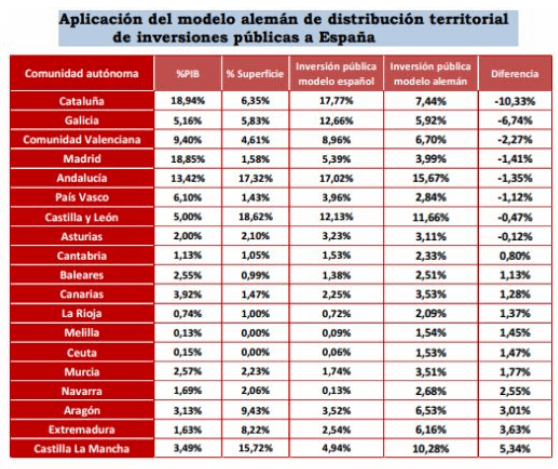 Aplicación del modelo alemán de distribución territorial de inversiones públicas a España

| Comunidad autónoma | %PIB | % Superficie | Inversión pública modelo español | Inversión pública modelo alemán | Diferencia |
|---|---|---|---|---|---|
| Cataluña | 18,94% | 6,35% | 17,77% | 7,44% | -10,33% |
| Galicia | 5,16% | 5,83% | 12,66% | 5,92% | -6,74% |
| Comunidad Valenciana | 9,40% | 4,61% | 8,96% | 6,70% | -2,27% |
| Madrid | 18,85% | 1,58% | 5,39% | 3,99% | -1,41% |
| Andalucía | 13,42% | 17,32% | 17,02% | 15,67% | -1,35% |
| País Vasco | 6,10% | 1,43% | 3,96% | 2,84% | -1,12% |
| Castilla y León | 5,00% | 18,62% | 12,13% | 11,66% | -0,47% |
| Asturias | 2,00% | 2,10% | 3,23% | 3,11% | -0,12% |
| Cantabria | 1,13% | 1,05% | 1,53% | 2,33% | 0,80% |
| Baleares | 2,55% | 0,99% | 1,38% | 2,51% | 1,13% |
| Canarias | 3,92% | 1,47% | 2,25% | 3,53% | 1,28% |
| La Rioja | 0,74% | 1,00% | 0,72% | 2,09% | 1,37% |
| Melilla | 0,13% | 0,00% | 0,09% | 1,54% | 1,45% |
| Ceuta | 0,15% | 0,00% | 0,06% | 1,53% | 1,47% |
| Murcia | 2,57% | 2,23% | 1,74% | 3,51% | 1,77% |
| Navarra | 1,69% | 2,06% | 0,13% | 2,68% | 2,55% |
| Aragón | 3,13% | 9,43% | 3,52% | 6,53% | 3,01% |
| Extremadura | 1,63% | 8,22% | 2,54% | 6,16% | 3,63% |
| Castilla La Mancha | 3,49% | 15,72% | 4,94% | 10,28% | 5,34% |